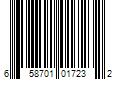 6 58701 01723 2